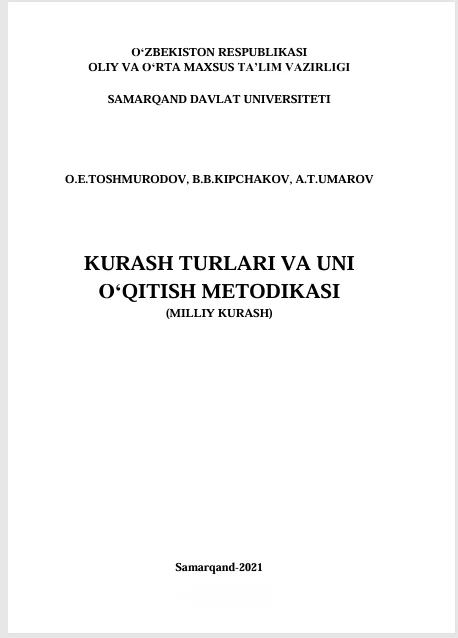 O‘ZBEKISTON RESPUBLIKASI
OLIY VA O‘RTA MAXSUS TA’LIM VAZIRLIGI

SAMARQAND DAVLAT UNIVERSITETI

O.E.TOSHMURODOV, B.B.KIPCHAKOV, A.T.UMAROV

KURASH TURLARI VA UNI
O‘QITISH METODIKASI
(MILLIY KURASH)

Samarqand-2021